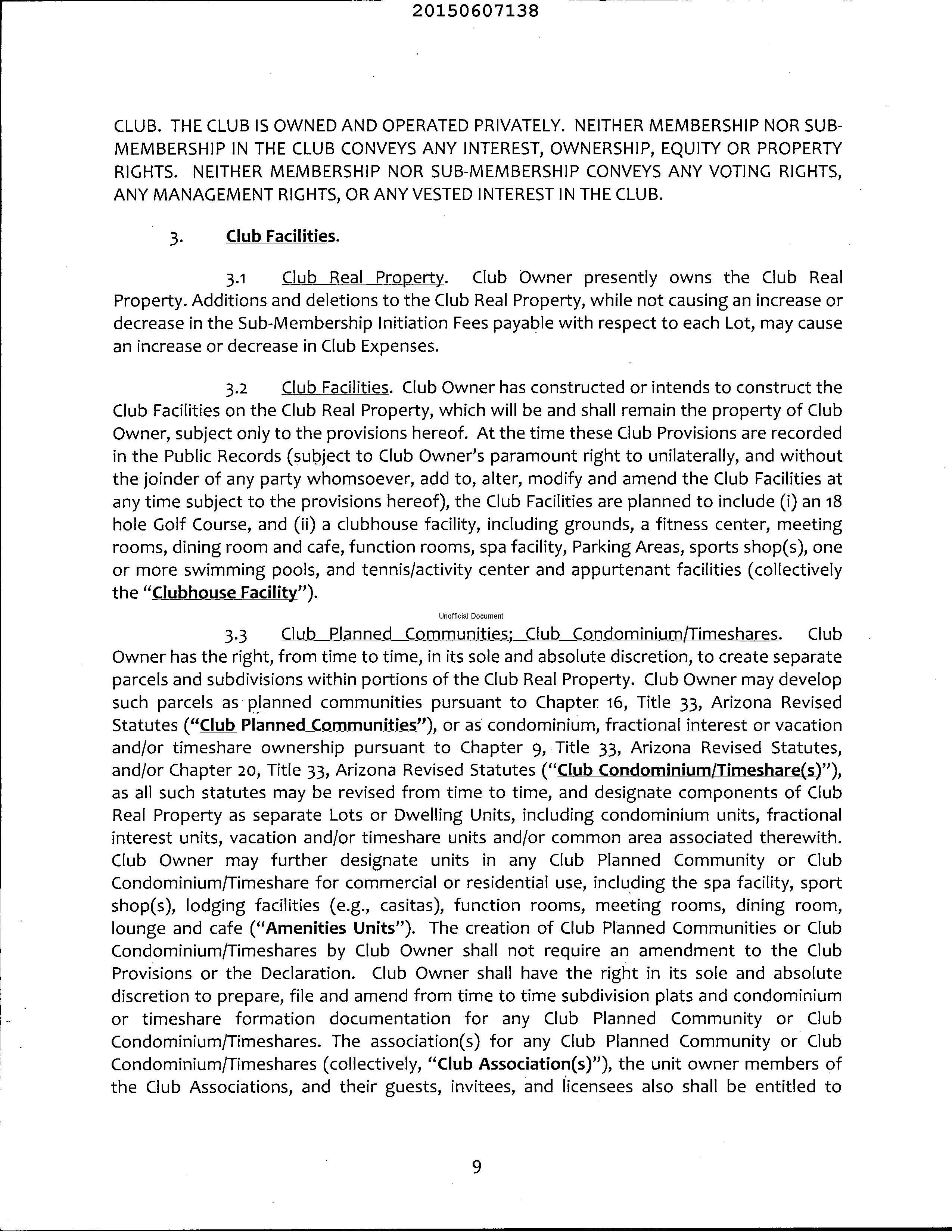 20150607138

CLUB. THE CLUB IS OWNED AND OPERATED PRIVATELY. NEITHER MEMBERSHIP NOR SUB-MEMBERSHIP IN THE CLUB CONVEYS ANY INTEREST, OWNERSHIP, EQUITY OR PROPERTY RIGHTS. NEITHER MEMBERSHIP NOR SUB-MEMBERSHIP CONVEYS ANY VOTING RIGHTS, ANY MANAGEMENT RIGHTS, OR ANY VESTED INTEREST IN THE CLUB.

3. Club Facilities.

3.1 Club Real Property. Club Owner presently owns the Club Real Property. Additions and deletions to the Club Real Property, while not causing an increase or decrease in the Sub-Membership Initiation Fees payable with respect to each Lot, may cause an increase or decrease in Club Expenses.

3.2 Club Facilities. Club Owner has constructed or intends to construct the Club Facilities on the Club Real Property, which will be and shall remain the property of Club Owner, subject only to the provisions hereof. At the time these Club Provisions are recorded in the Public Records (subject to Club Owner's paramount right to unilaterally, and without the joinder of any party whomsoever, add to, alter, modify and amend the Club Facilities at any time subject to the provisions hereof), the Club Facilities are planned to include (i) an 18 hole Golf Course, and (ii) a clubhouse facility, including grounds, a fitness center, meeting rooms, dining room and cafe, function rooms, spa facility, Parking Areas, sports shop(s), one or more swimming pools, and tennis/activity center and appurtenant facilities (collectively the "Clubhouse Facility").

Unofficial Document

3.3 Club Planned Communities; Club Condominium/Timeshares. Club Owner has the right, from time to time, in its sole and absolute discretion, to create separate parcels and subdivisions within portions of the Club Real Property. Club Owner may develop such parcels as planned communities pursuant to Chapter 16, Title 33, Arizona Revised Statutes ("Club Planned Communities"), or as condominium, fractional interest or vacation and/or timeshare ownership pursuant to Chapter 9, Title 33, Arizona Revised Statutes, and/or Chapter 20, Title 33, Arizona Revised Statutes ("Club Condominium/Timeshare(s)"), as all such statutes may be revised from time to time, and designate components of Club Real Property as separate Lots or Dwelling Units, including condominium units, fractional interest units, vacation and/or timeshare units and/or common area associated therewith. Club Owner may further designate units in any Club Planned Community or Club Condominium/Timeshare for commercial or residential use, including the spa facility, sport shop(s), lodging facilities (e.g., casitas), function rooms, meeting rooms, dining room, lounge and cafe ("Amenities Units"). The creation of Club Planned Communities or Club Condominium/Timeshares by Club Owner shall not require an amendment to the Club Provisions or the Declaration. Club Owner shall have the right in its sole and absolute discretion to prepare, file and amend from time to time subdivision plats and condominium or timeshare formation documentation for any Club Planned Community or Club Condominium/Timeshares. The association(s) for any Club Planned Community or Club Condominium/Timeshares (collectively, "Club Association(s)"), the unit owner members of the Club Associations, and their guests, invitees, and licensees also shall be entitled to

9